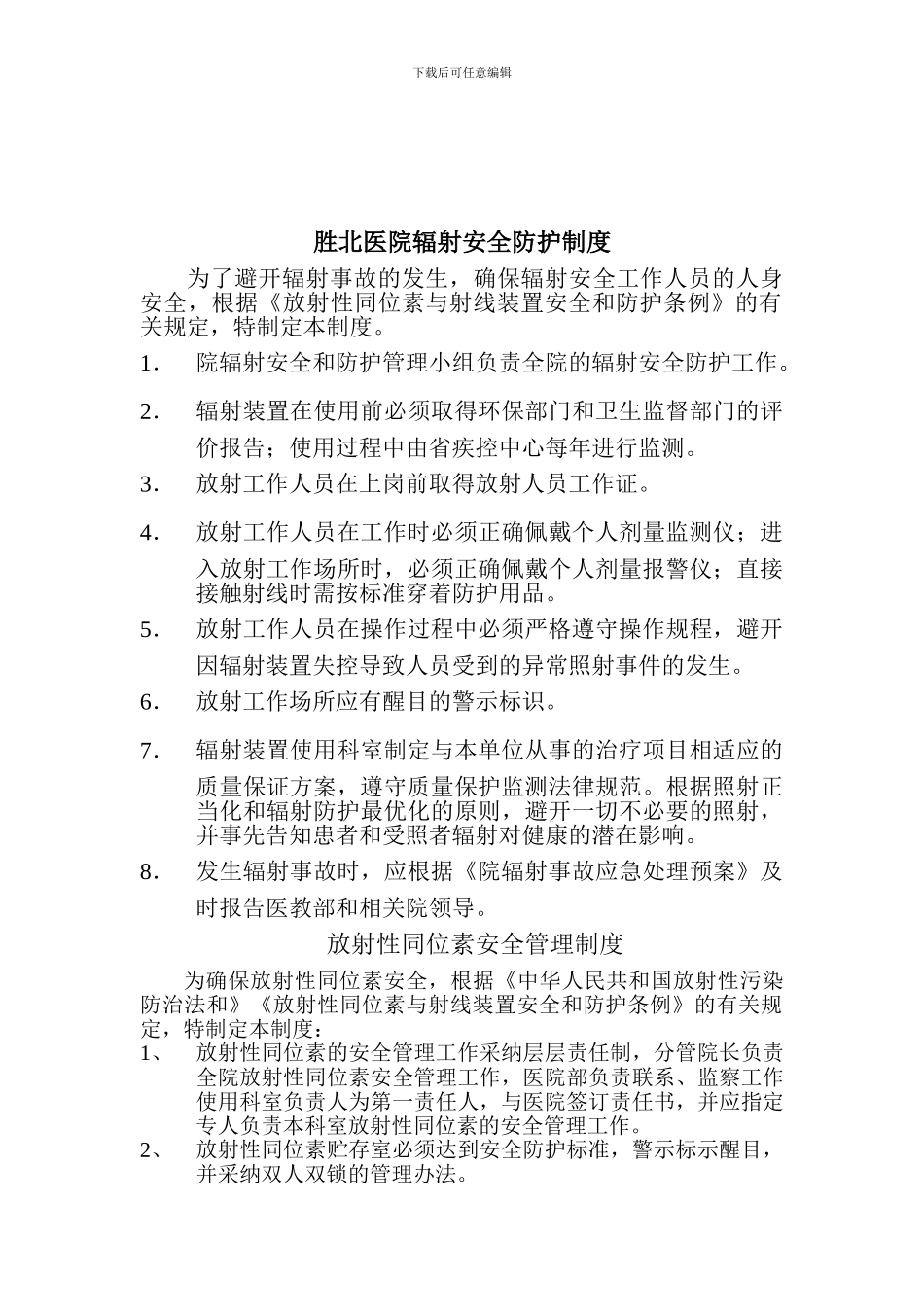 下载后可任意编辑

胜北医院辐射安全防护制度

为了避开辐射事故的发生，确保辐射安全工作人员的人身安全，根据《放射性同位素与射线装置安全和防护条例》的有关规定，特制定本制度。

1. 院辐射安全和防护管理小组负责全院的辐射安全防护工作。

2. 辐射装置在使用前必须取得环保部门和卫生监督部门的评价报告；使用过程中由省疾控中心每年进行监测。

3. 放射工作人员在上岗前取得放射人员工作证。

4. 放射工作人员在工作时必须正确佩戴个人剂量监测仪；进入放射工作场所时，必须正确佩戴个人剂量报警仪；直接接触射线时需按标准穿着防护用品。

5. 放射工作人员在操作过程中必须严格遵守操作规程，避开因辐射装置失控导致人员受到的异常照射事件的发生。

6. 放射工作场所应有醒目的警示标识。

7. 辐射装置使用科室制定与本单位从事的治疗项目相适应的质量保证方案，遵守质量保护监测法律规范。根据照射正当化和辐射防护最优化的原则，避开一切不必要的照射，并事先告知患者和受照者辐射对健康的潜在影响。

8. 发生辐射事故时，应根据《院辐射事故应急处理预案》及时报告医教部和相关院领导。

放射性同位素安全管理制度

为确保放射性同位素安全，根据《中华人民共和国放射性污染防治法和》《放射性同位素与射线装置安全和防护条例》的有关规定，特制定本制度：

1、 放射性同位素的安全管理工作采纳层层责任制，分管院长负责全院放射性同位素安全管理工作，医院部负责联系、监察工作使用科室负责人为第一责任人，与医院签订责任书，并应指定专人负责本科室放射性同位素的安全管理工作。

2、 放射性同位素贮存室必须达到安全防护标准，警示标示醒目，并采纳双人双锁的管理办法。